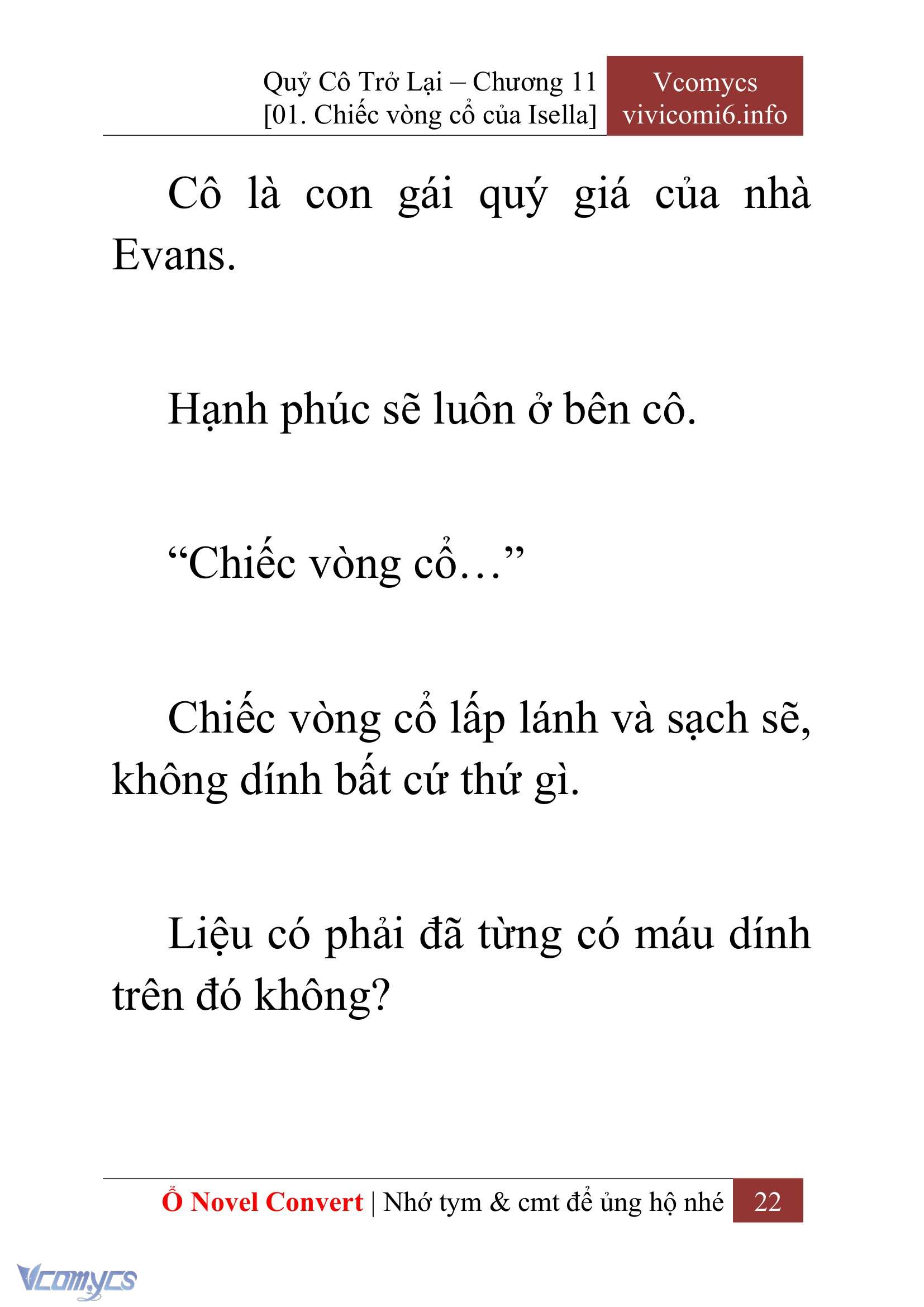 Quỷ Cô Trở Lại – Chương 11
[01. Chiếc vòng cổ của Isella]

Vcomycs
vivicomi6.info

Cô là con gái quý giá của nhà Evans.

Hạnh phúc sẽ luôn ở bên cô.

“Chiếc vòng cổ…”

Chiếc vòng cổ lấp lánh và sạch sẽ, không dính bất cứ thứ gì.

Liệu có phải đã từng có máu dính trên đó không?

Ổ Novel Convert | Nhớ tym & cmt để ủng hộ nhé 22

Vcomycs